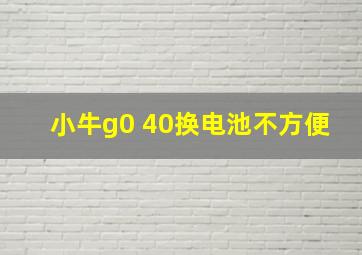 小牛g0 40换电池不方便